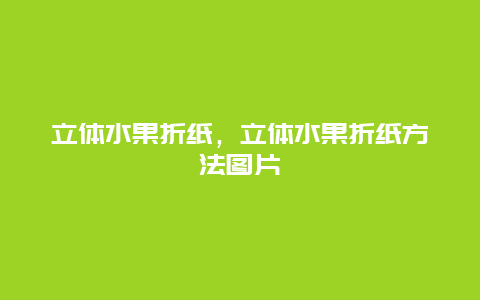 立体水果折纸，立体水果折纸方法图片